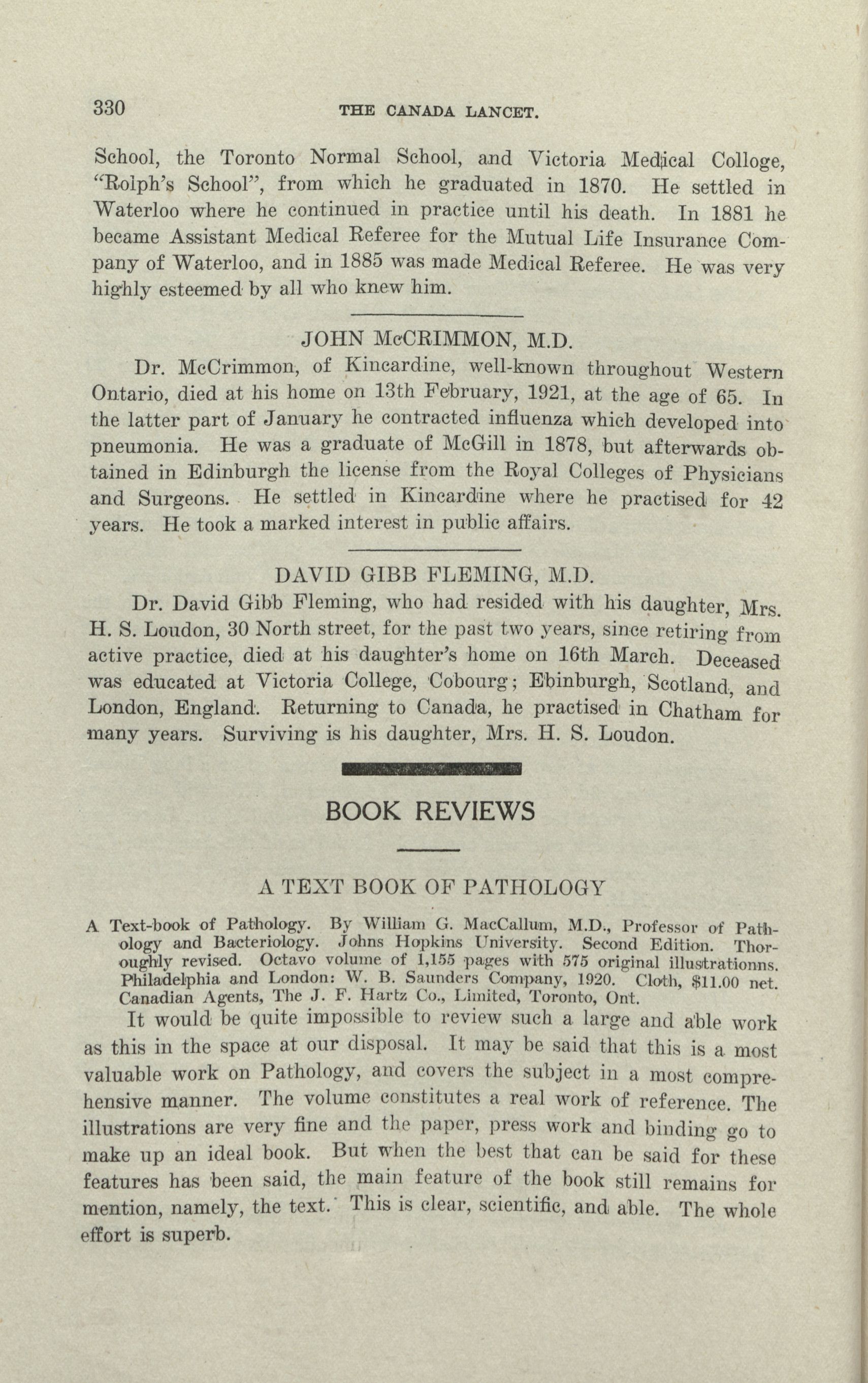 330 THE CANADA LANCET.

School, the Toronto Normal School, and Victoria Medical Colloge, "Rolph's School", from which he graduated in 1870. He settled in Waterloo where he continued in practice until his death. In 1881 he became Assistant Medical Referee for the Mutual Life Insurance Company of Waterloo, and in 1885 was made Medical Referee. He was very highly esteemed by all who knew him.

JOHN McCRIMMON, M.D.

Dr. McCrimmon, of Kincardine, well-known throughout Western Ontario, died at his home on 13th February, 1921, at the age of 65. In the latter part of January he contracted influenza which developed into pneumonia. He was a graduate of McGill in 1878, but afterwards obtained in Edinburgh the license from the Royal Colleges of Physicians and Surgeons. He settled in Kincardine where he practised for 42 years. He took a marked interest in public affairs.

DAVID GIBB FLEMING, M.D.

Dr. David Gibb Fleming, who had resided with his daughter, Mrs. H. S. Loudon, 30 North street, for the past two years, since retiring from active practice, died at his daughter's home on 16th March. Deceased was educated at Victoria College, Cobourg; Ebinburgh, Scotland, and London, England. Returning to Canada, he practised in Chatham for many years. Surviving is his daughter, Mrs. H. S. Loudon.

BOOK REVIEWS

A TEXT BOOK OF PATHOLOGY

A Text-book of Pathology. By William G. MacCallum, M.D., Professor of Pathology and Bacteriology. Johns Hopkins University. Second Edition. Thoroughly revised. Octavo volume of 1,155 pages with 575 original illustrationns. Philadelphia and London: W. B. Saunders Company, 1920. Cloth, $11.00 net. Canadian Agents, The J. F. Hartz Co., Limited, Toronto, Ont.

It would be quite impossible to review such a large and able work as this in the space at our disposal. It may be said that this is a most valuable work on Pathology, and covers the subject in a most comprehensive manner. The volume constitutes a real work of reference. The illustrations are very fine and the paper, press work and binding go to make up an ideal book. But when the best that can be said for these features has been said, the main feature of the book still remains for mention, namely, the text. This is clear, scientific, and able. The whole effort is superb.